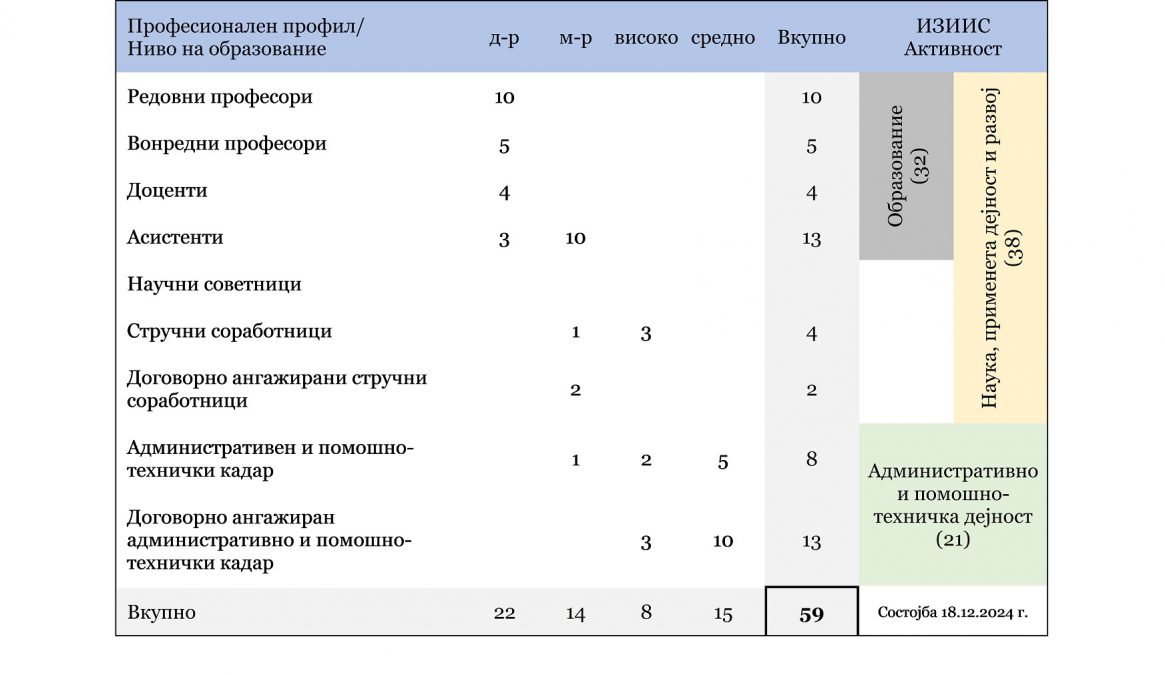 | Професионален профил/ Ниво на образование | д-р | м-р | високо | средно | Вкупно | ИЗИИС Активност |
|---|---|---|---|---|---|---|
| Редовни професори | 10 | | | | 10 | Образование (32) / Наука, применета дејност и развој (38) |
| Вонредни професори | 5 | | | | 5 | |
| Доценти | 4 | | | | 4 | |
| Асистенти | 3 | 10 | | | 13 | |
| Научни советници | | | | | | |
| Стручни соработници | | 1 | 3 | | 4 | |
| Договорно ангажирани стручни соработници | | 2 | | | 2 | |
| Административен и помошно-технички кадар | | 1 | 2 | 5 | 8 | Административно и помошно-техничка дејност (21) |
| Договорно ангажиран административно и помошно-технички кадар | | | 3 | 10 | 13 | |
| Вкупно | 22 | 14 | 8 | 15 | 59 | Состојба 18.12.2024 г. |